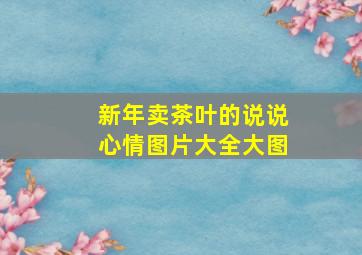 新年卖茶叶的说说
心情图片大全大图